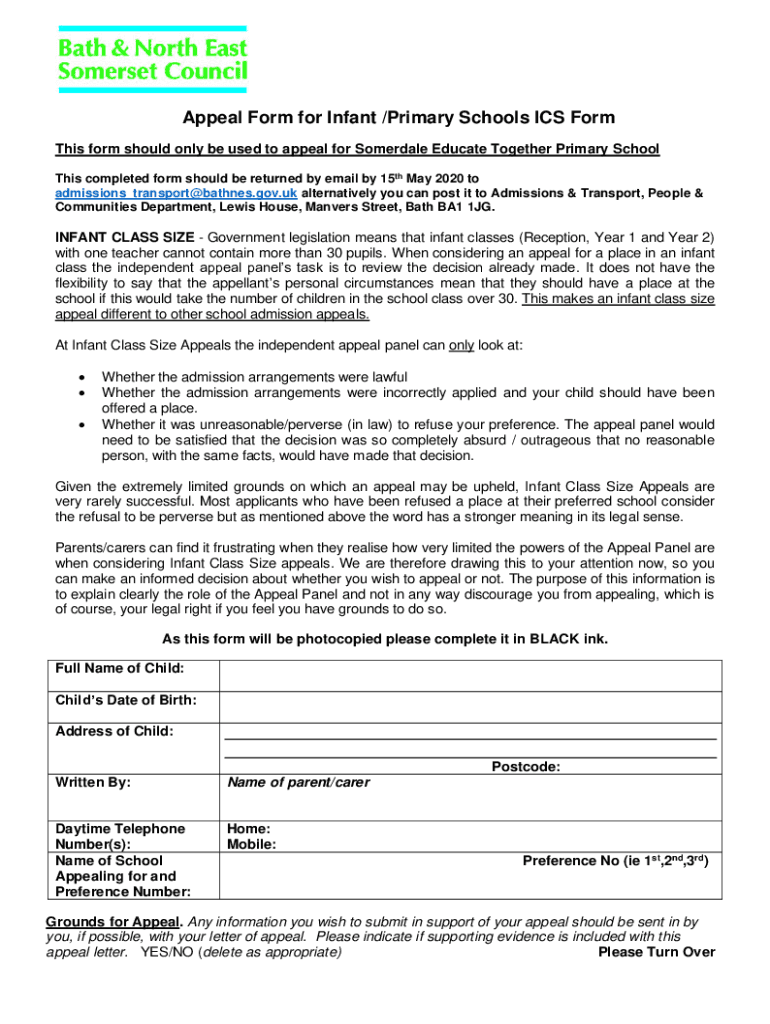 Bath & North East Somerset Council

Appeal Form for Infant /Primary Schools ICS Form

This form should only be used to appeal for Somerdale Educate Together Primary School

This completed form should be returned by email by 15$^{th}$ May 2020 to admissions_transport@bathnes.gov.uk alternatively you can post it to Admissions & Transport, People & Communities Department, Lewis House, Manvers Street, Bath BA1 1JG.

INFANT CLASS SIZE - Government legislation means that infant classes (Reception, Year 1 and Year 2) with one teacher cannot contain more than 30 pupils. When considering an appeal for a place in an infant class the independent appeal panel's task is to review the decision already made. It does not have the flexibility to say that the appellant's personal circumstances mean that they should have a place at the school if this would take the number of children in the school class over 30. This makes an infant class size appeal different to other school admission appeals.

At Infant Class Size Appeals the independent appeal panel can only look at:

• Whether the admission arrangements were lawful
• Whether the admission arrangements were incorrectly applied and your child should have been offered a place.
• Whether it was unreasonable/perverse (in law) to refuse your preference. The appeal panel would need to be satisfied that the decision was so completely absurd / outrageous that no reasonable person, with the same facts, would have made that decision.

Given the extremely limited grounds on which an appeal may be upheld, Infant Class Size Appeals are very rarely successful. Most applicants who have been refused a place at their preferred school consider the refusal to be perverse but as mentioned above the word has a stronger meaning in its legal sense.

Parents/carers can find it frustrating when they realise how very limited the powers of the Appeal Panel are when considering Infant Class Size appeals. We are therefore drawing this to your attention now, so you can make an informed decision about whether you wish to appeal or not. The purpose of this information is to explain clearly the role of the Appeal Panel and not in any way discourage you from appealing, which is of course, your legal right if you feel you have grounds to do so.

As this form will be photocopied please complete it in BLACK ink.

| Full Name of Child: | |
|---|---|
| Child's Date of Birth: | |
| Address of Child: | Postcode: |
| Written By: | Name of parent/carer |
| Daytime Telephone Number(s): | Home: Mobile: |
| Name of School Appealing for and Preference Number: | Preference No (ie 1$^{st}$,2$^{nd}$,3$^{rd}$) |

Grounds for Appeal. Any information you wish to submit in support of your appeal should be sent in by you, if possible, with your letter of appeal. Please indicate if supporting evidence is included with this appeal letter. YES/NO (delete as appropriate) Please Turn Over